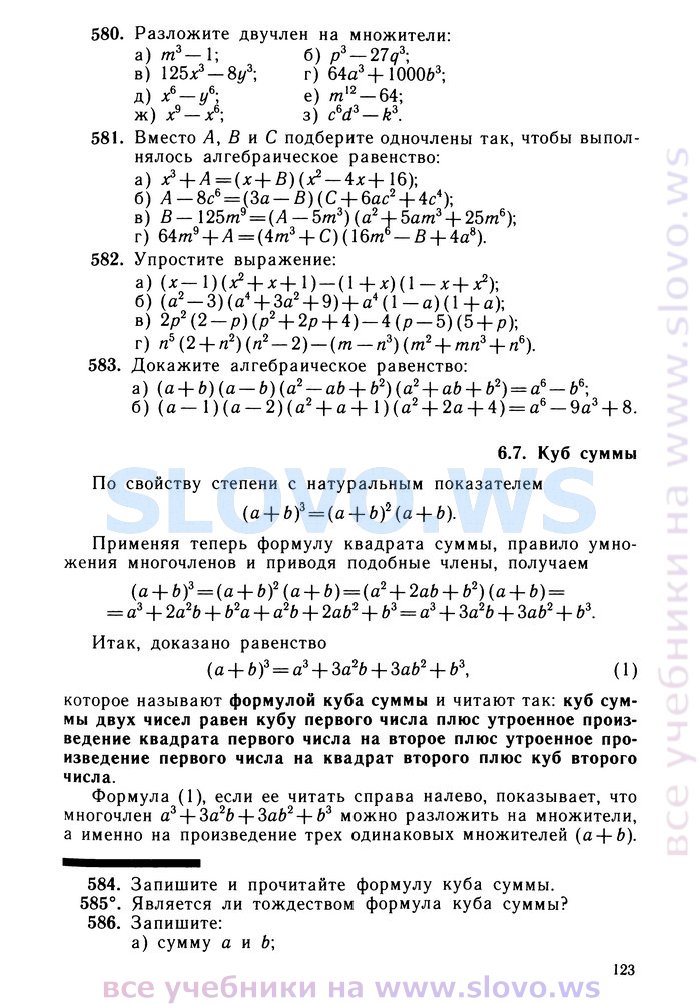 580. Разложите двучлен на множители:
а) $m^3-1$;
б) $p^3-27q^3$;
в) $125x^3-8y^3$;
г) $64a^3+1000b^3$;
д) $x^6-y^6$;
е) $m^{12}-64$;
ж) $x^9-x^6$;
з) $c^6d^3-k^3$.

581. Вместо $A$, $B$ и $C$ подберите одночлены так, чтобы выполнялось алгебраическое равенство:
а) $x^3+A=(x+B)(x^2-4x+16)$;
б) $A-8c^6=(3a-B)(C+6ac^2+4c^4)$;
в) $B-125m^9=(A-5m^3)(a^2+5am^3+25m^6)$;
г) $64m^9+A=(4m^3+C)(16m^6-B+4a^8)$.

582. Упростите выражение:
а) $(x-1)(x^2+x+1)-(1+x)(1-x+x^2)$;
б) $(a^2-3)(a^4+3a^2+9)+a^4(1-a)(1+a)$;
в) $2p^2(2-p)(p^2+2p+4)-4(p-5)(5+p)$;
г) $n^5(2+n^2)(n^2-2)-(m-n^3)(m^2+mn^3+n^6)$.

583. Докажите алгебраическое равенство:
а) $(a+b)(a-b)(a^2-ab+b^2)(a^2+ab+b^2)=a^6-b^6$;
б) $(a-1)(a-2)(a^2+a+1)(a^2+2a+4)=a^6-9a^3+8$.

6.7. Куб суммы

По свойству степени с натуральным показателем
$(a+b)^3=(a+b)^2(a+b)$.

Применяя теперь формулу квадрата суммы, правило умножения многочленов и приводя подобные члены, получаем
$(a+b)^3=(a+b)^2(a+b)=(a^2+2ab+b^2)(a+b)=$
$=a^3+2a^2b+b^2a+a^2b+2ab^2+b^3=a^3+3a^2b+3ab^2+b^3$.

Итак, доказано равенство
$(a+b)^3=a^3+3a^2b+3ab^2+b^3$, (1)
которое называют формулой куба суммы и читают так: куб суммы двух чисел равен кубу первого числа плюс утроенное произведение квадрата первого числа на второе плюс утроенное произведение первого числа на квадрат второго плюс куб второго числа.

Формула (1), если ее читать справа налево, показывает, что многочлен $a^3+3a^2b+3ab^2+b^3$ можно разложить на множители, а именно на произведение трех одинаковых множителей $(a+b)$.

584. Запишите и прочитайте формулу куба суммы.
585°. Является ли тождеством формула куба суммы?
586. Запишите:
а) сумму $a$ и $b$;

123

SLOVO.WS
все учебники на www.slovo.ws
все учебники на www.slovo.ws